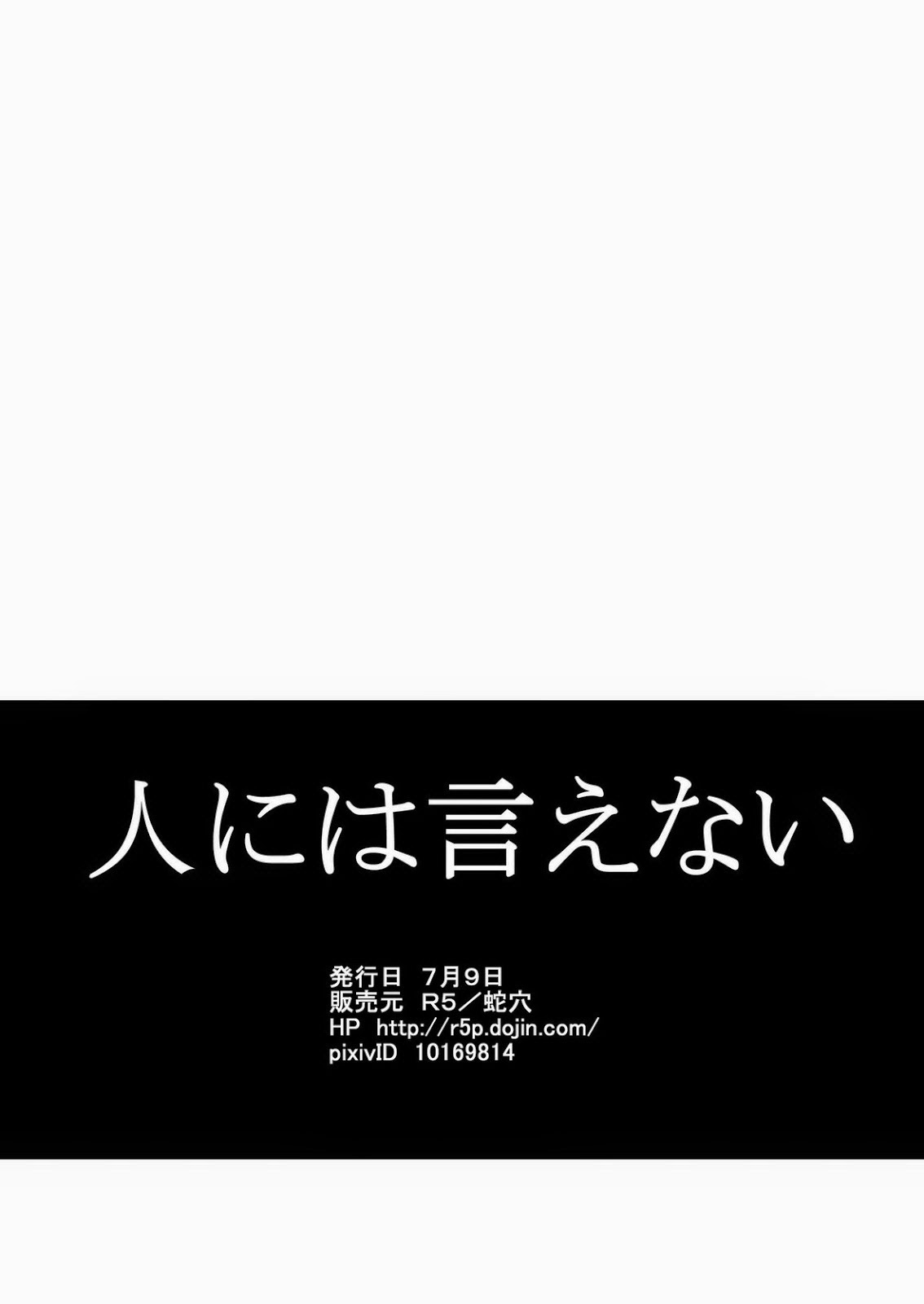 人には言えない

発行日 7月9日
販売元 R5／蛇穴
HP http://r5p.dojin.com/
pixivID 10169814